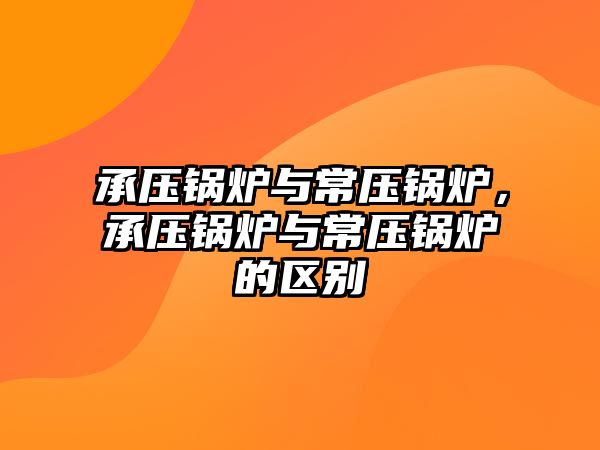 承压锅炉与常压锅炉，承压锅炉与常压锅炉的区别